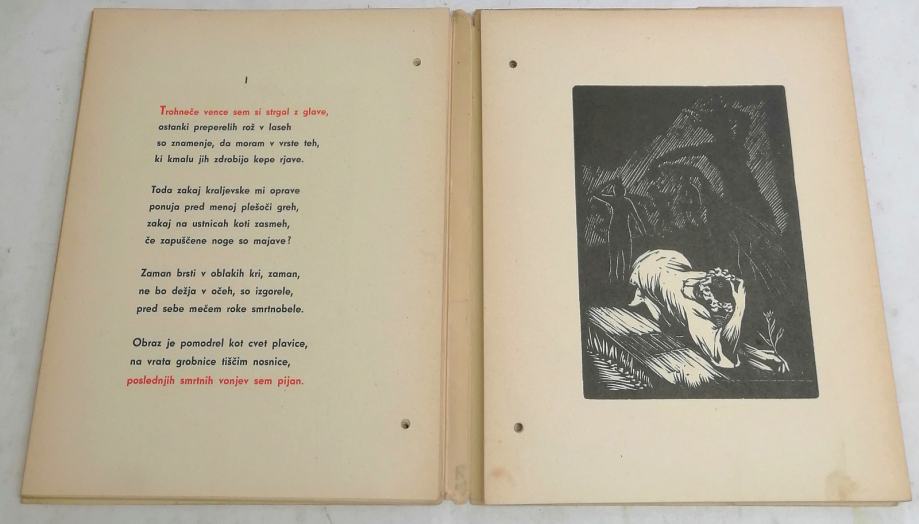 I

Trohneče vence sem si strgal z glave,
ostanki preperelih rož v laseh
so znamenje, da moram v vrste teh,
ki kmalu jih zdrobijo kepe rjave.

Toda zakaj kraljevske mi oprave
ponuja pred menoj plešoči greh,
zakaj na ustnicah koti zasmeh,
če zapuščene noge so majave?

Zaman brsti v oblakih kri, zaman,
ne bo dežja v očeh, so izgorele,
pred sebe mečem roke smrtnobele.

Obraz je pomodrel kot cvet plavice,
na vrata grobnice tiščim nosnice,
poslednjih smrtnih vonjev sem pijan.